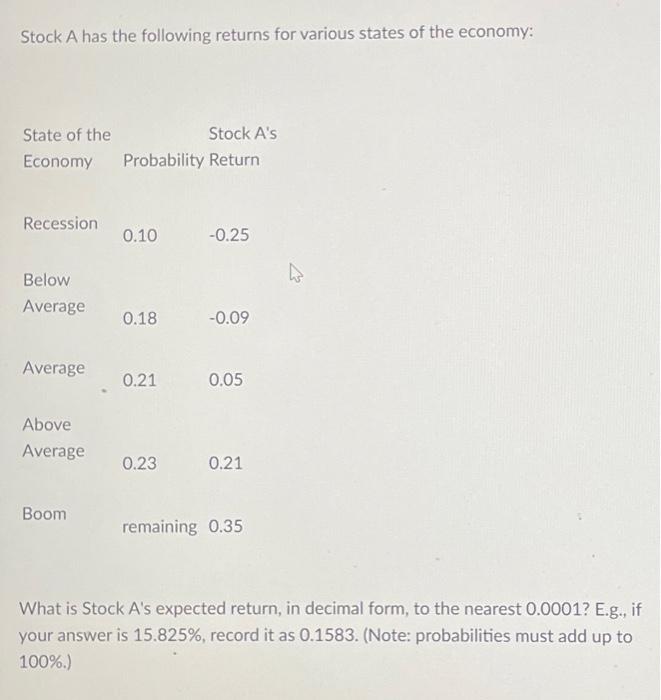 Stock A has the following returns for various states of the economy:

| State of the Economy | Probability | Stock A's Return |
|---|---|---|
| Recession | 0.10 | -0.25 |
| Below Average | 0.18 | -0.09 |
| Average | 0.21 | 0.05 |
| Above Average | 0.23 | 0.21 |
| Boom | remaining | 0.35 |

What is Stock A's expected return, in decimal form, to the nearest 0.0001? E.g., if your answer is 15.825%, record it as 0.1583. (Note: probabilities must add up to 100%.)